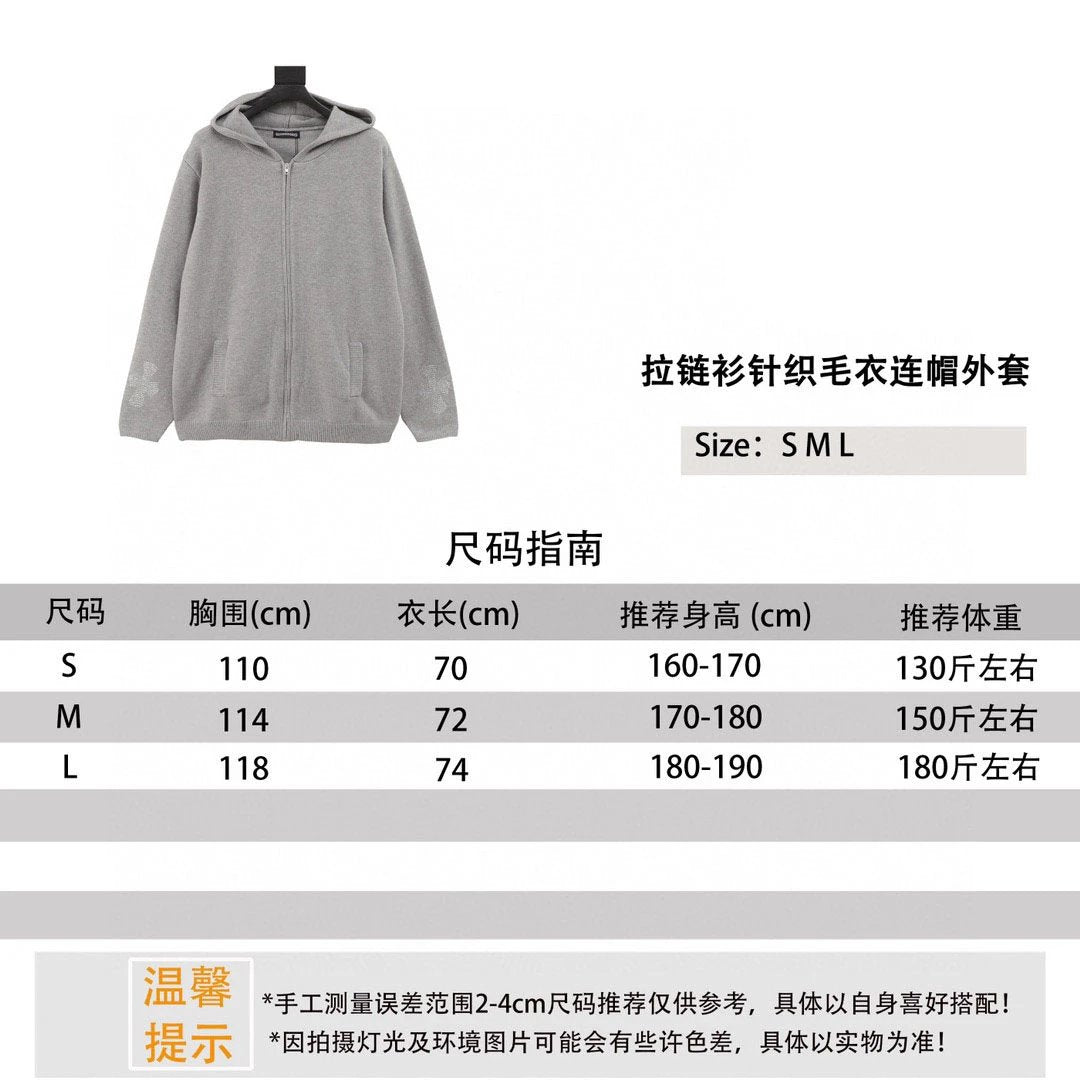 拉链衫针织毛衣连帽外套

Size：S M L

尺码指南

| 尺码 | 胸围(cm) | 衣长(cm) | 推荐身高 (cm) | 推荐体重 |
|---|---|---|---|---|
| S | 110 | 70 | 160-170 | 130斤左右 |
| M | 114 | 72 | 170-180 | 150斤左右 |
| L | 118 | 74 | 180-190 | 180斤左右 |

温馨提示

*手工测量误差范围2-4cm尺码推荐仅供参考，具体以自身喜好搭配！
*因拍摄灯光及环境图片可能会有些许色差，具体以实物为准！